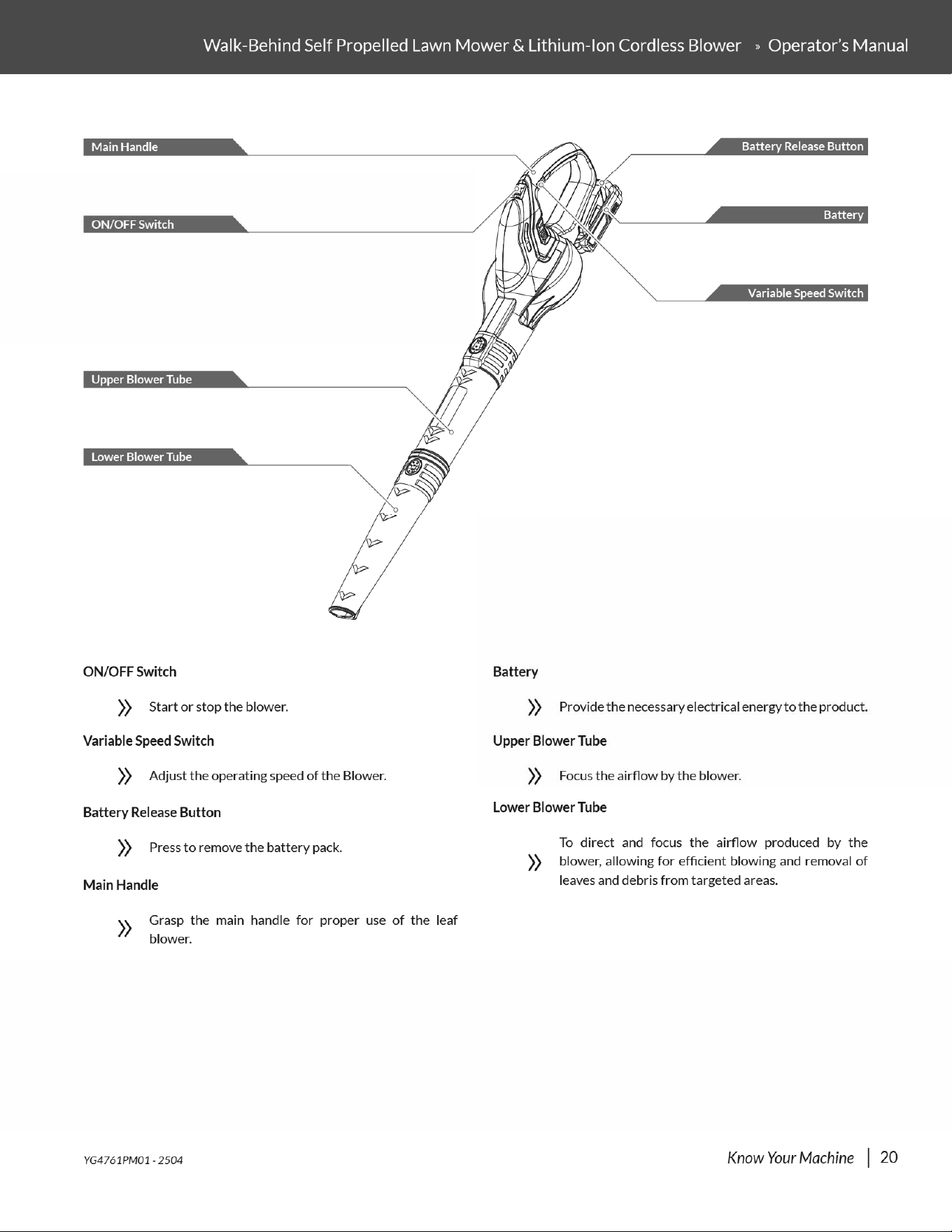 Walk-Behind Self Propelled Lawn Mower & Lithium-Ion Cordless Blower » Operator's Manual

Main Handle

ON/OFF Switch

Upper Blower Tube

Lower Blower Tube

Battery Release Button

Battery

Variable Speed Switch

ON/OFF Switch

» Start or stop the blower.

Variable Speed Switch

» Adjust the operating speed of the Blower.

Battery Release Button

» Press to remove the battery pack.

Main Handle

» Grasp the main handle for proper use of the leaf blower.

Battery

» Provide the necessary electrical energy to the product.

Upper Blower Tube

» Focus the airflow by the blower.

Lower Blower Tube

» To direct and focus the airflow produced by the blower, allowing for efficient blowing and removal of leaves and debris from targeted areas.

YG4761PM01 - 2504

Know Your Machine | 20